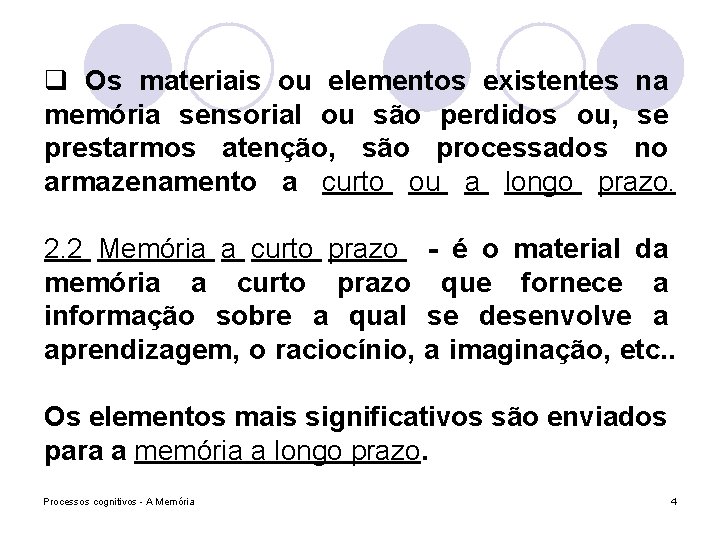 ❑ Os materiais ou elementos existentes na memória sensorial ou são perdidos ou, se prestarmos atenção, são processados no armazenamento a curto ou a longo prazo.

2.2 Memória a curto prazo - é o material da memória a curto prazo que fornece a informação sobre a qual se desenvolve a aprendizagem, o raciocínio, a imaginação, etc..

Os elementos mais significativos são enviados para a memória a longo prazo.

Processos cognitivos - A Memória

4